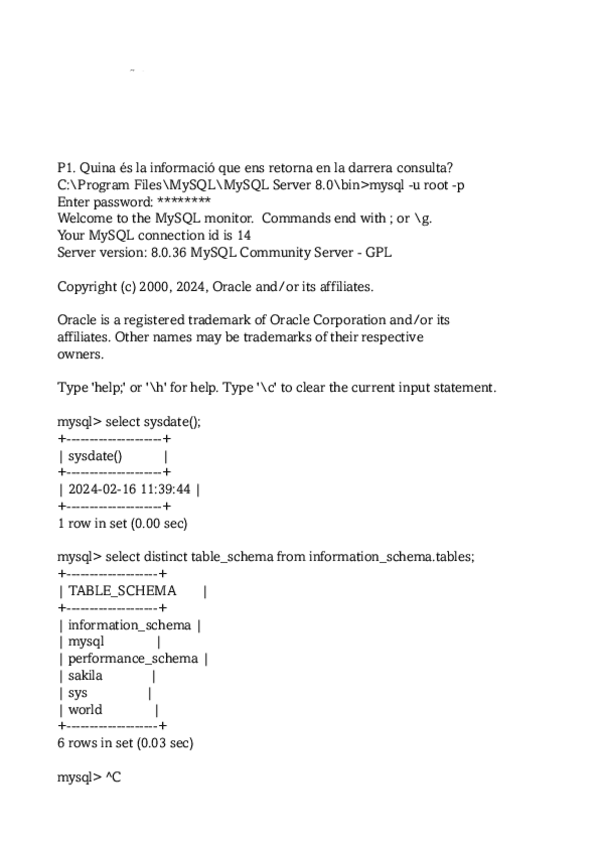 P1. Quina és la informació que ens retorna en la darrera consulta?
C:\Program Files\MySQL\MySQL Server 8.0\bin>mysql -u root -p
Enter password: ********
Welcome to the MySQL monitor.  Commands end with ; or \g.
Your MySQL connection id is 14
Server version: 8.0.36 MySQL Community Server - GPL

Copyright (c) 2000, 2024, Oracle and/or its affiliates.

Oracle is a registered trademark of Oracle Corporation and/or its affiliates. Other names may be trademarks of their respective owners.

Type 'help;' or '\h' for help. Type '\c' to clear the current input statement.

mysql> select sysdate();
+---------------------+
| sysdate()           |
+---------------------+
| 2024-02-16 11:39:44 |
+---------------------+
1 row in set (0.00 sec)

mysql> select distinct table_schema from information_schema.tables;
+--------------------+
| TABLE_SCHEMA       |
+--------------------+
| information_schema |
| mysql              |
| performance_schema |
| sakila             |
| sys                |
| world              |
+--------------------+
6 rows in set (0.03 sec)

mysql> ^C